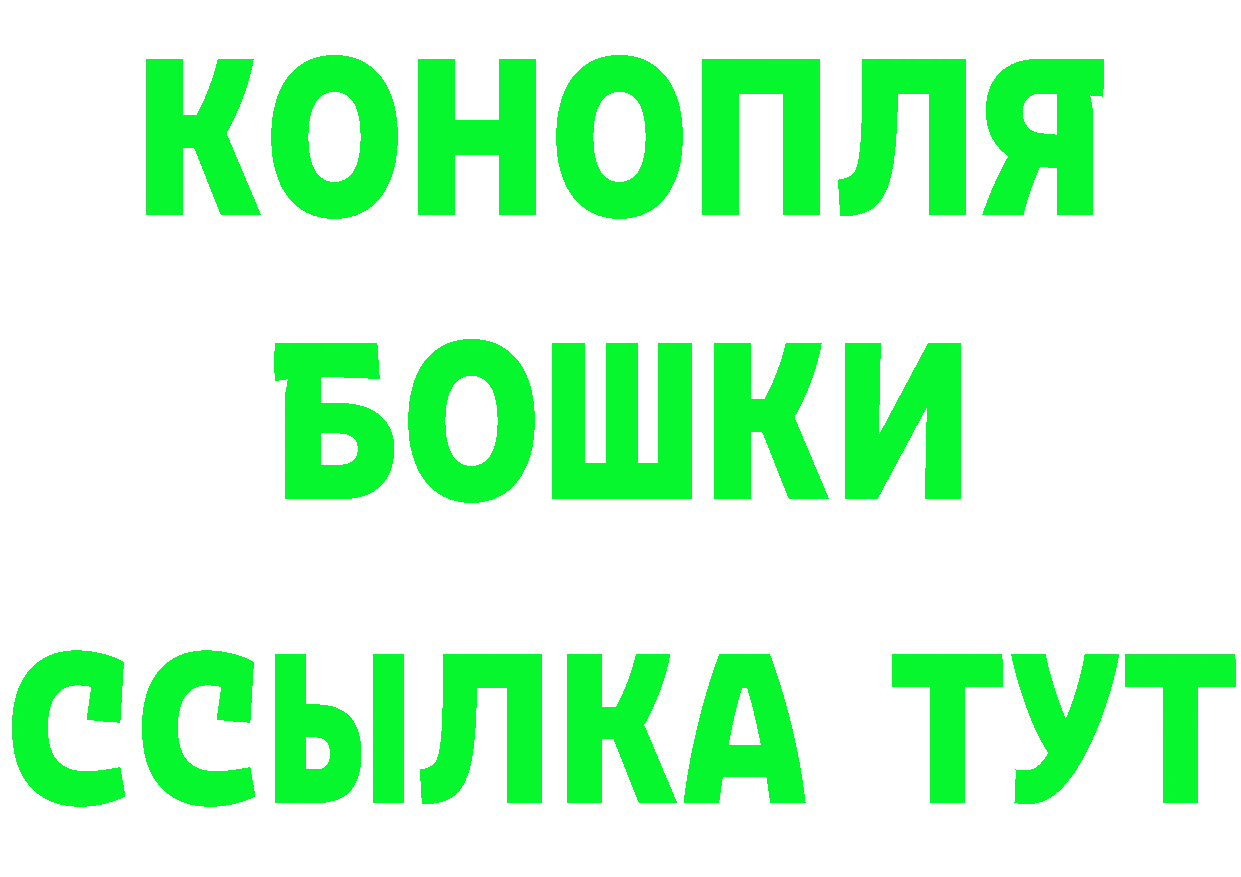 КОНОПЛЯ
БОШКИ
ССЫЛКА ТУТ